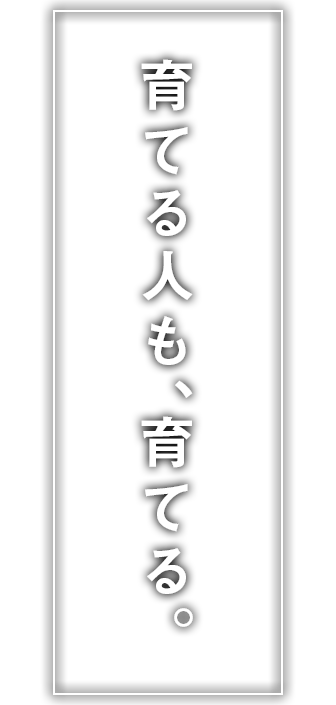 育てる人も、育てる。